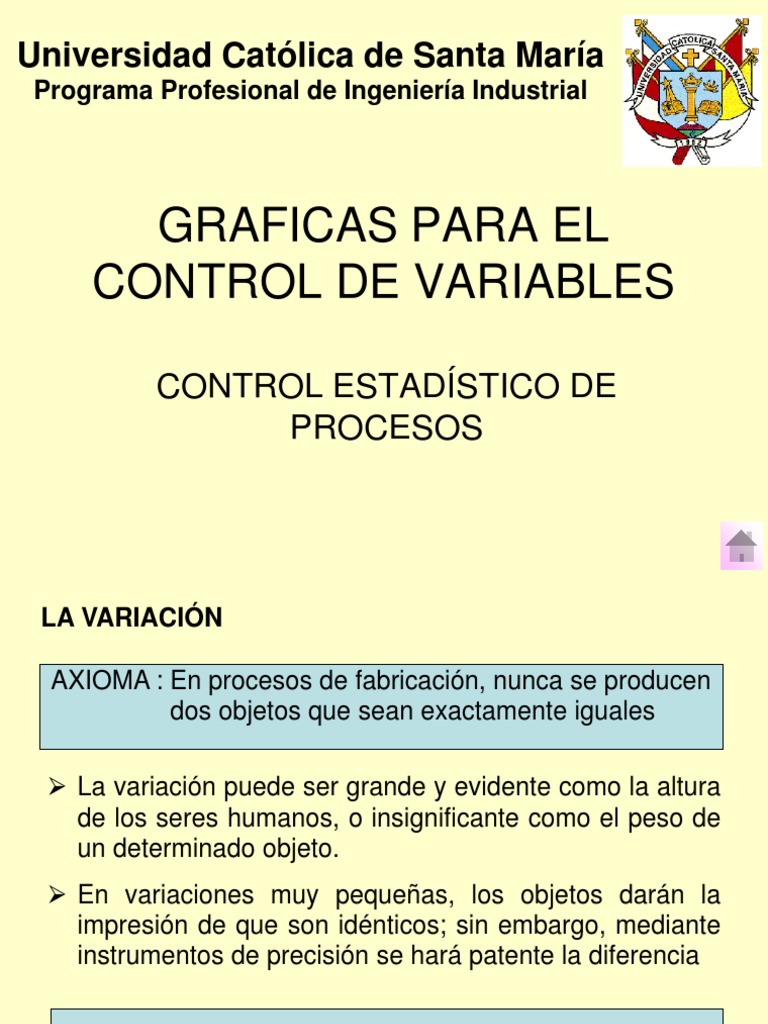 Universidad Católica de Santa María
Programa Profesional de Ingeniería Industrial

UNIVERSIDAD CATÓLICA SANTA MARÍA

GRAFICAS PARA EL CONTROL DE VARIABLES

CONTROL ESTADÍSTICO DE PROCESOS

LA VARIACIÓN

AXIOMA : En procesos de fabricación, nunca se producen dos objetos que sean exactamente iguales

➢ La variación puede ser grande y evidente como la altura de los seres humanos, o insignificante como el peso de un determinado objeto.

➢ En variaciones muy pequeñas, los objetos darán la impresión de que son idénticos; sin embargo, mediante instrumentos de precisión se hará patente la diferencia